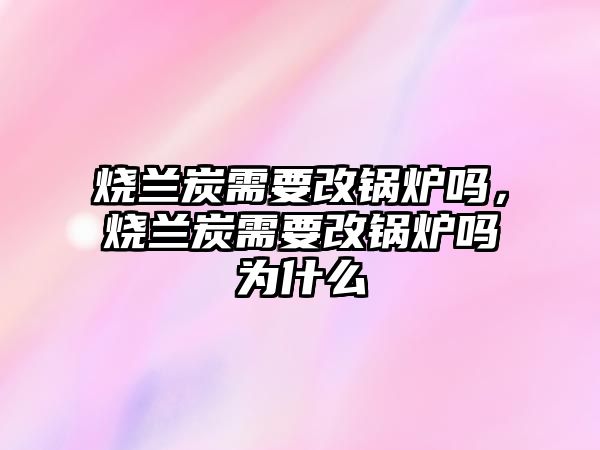 烧兰炭需要改锅炉吗，烧兰炭需要改锅炉吗为什么